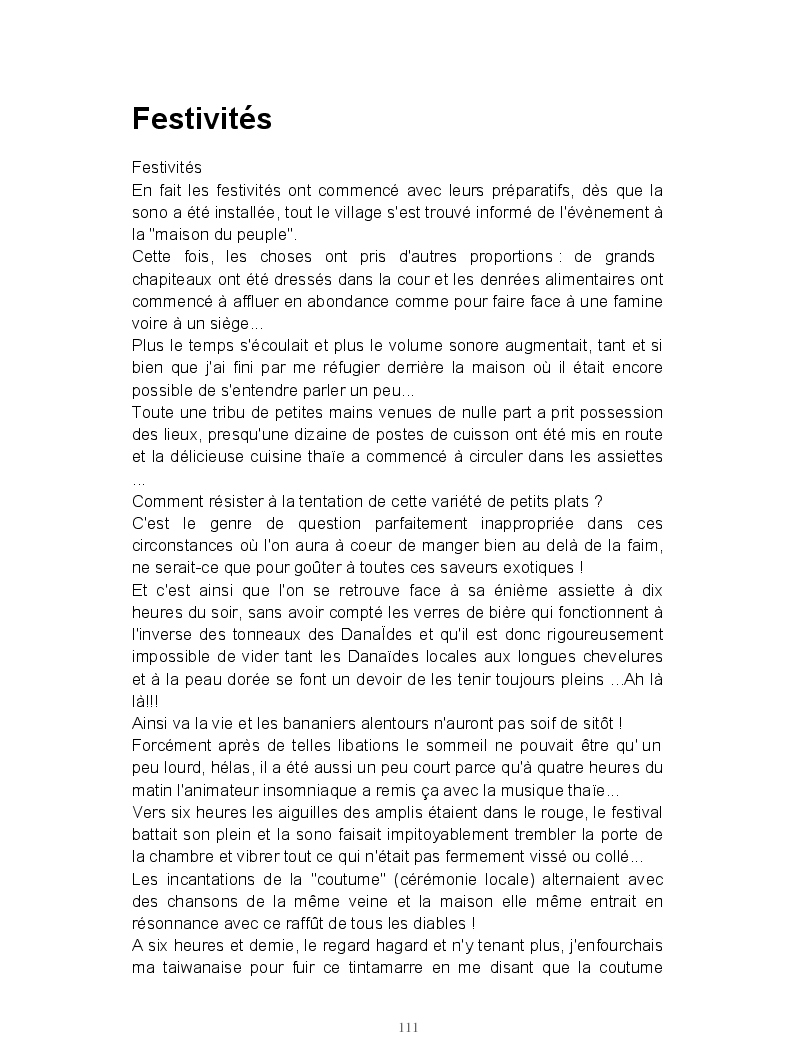 Festivités

Festivités
En fait les festivités ont commencé avec leurs préparatifs, dès que la sono a été installée, tout le village s'est trouvé informé de l'évènement à la "maison du peuple".
Cette fois, les choses ont pris d'autres proportions : de grands chapiteaux ont été dressés dans la cour et les denrées alimentaires ont commencé à affluer en abondance comme pour faire face à une famine voire à un siège...
Plus le temps s'écoulait et plus le volume sonore augmentait, tant et si bien que j'ai fini par me réfugier derrière la maison où il était encore possible de s'entendre parler un peu...
Toute une tribu de petites mains venues de nulle part a prit possession des lieux, presqu'une dizaine de postes de cuisson ont été mis en route et la délicieuse cuisine thaïe a commencé à circuler dans les assiettes ...
Comment résister à la tentation de cette variété de petits plats ?
C'est le genre de question parfaitement inappropriée dans ces circonstances où l'on aura à coeur de manger bien au delà de la faim, ne serait-ce que pour goûter à toutes ces saveurs exotiques !
Et c'est ainsi que l'on se retrouve face à sa énième assiette à dix heures du soir, sans avoir compté les verres de bière qui fonctionnent à l'inverse des tonneaux des Danaïdes et qu'il est donc rigoureusement impossible de vider tant les Danaïdes locales aux longues chevelures et à la peau dorée se font un devoir de les tenir toujours pleins ...Ah là là!!!
Ainsi va la vie et les bananiers alentours n'auront pas soif de sitôt !
Forcément après de telles libations le sommeil ne pouvait être qu' un peu lourd, hélas, il a été aussi un peu court parce qu'à quatre heures du matin l'animateur insomniaque a remis ça avec la musique thaïe...
Vers six heures les aiguilles des amplis étaient dans le rouge, le festival battait son plein et la sono faisait impitoyablement trembler la porte de la chambre et vibrer tout ce qui n'était pas fermement vissé ou collé...
Les incantations de la "coutume" (cérémonie locale) alternaient avec des chansons de la même veine et la maison elle même entrait en résonnance avec ce raffût de tous les diables !
A six heures et demie, le regard hagard et n'y tenant plus, j'enfourchais ma taiwanaise pour fuir ce tintamarre en me disant que la coutume

111